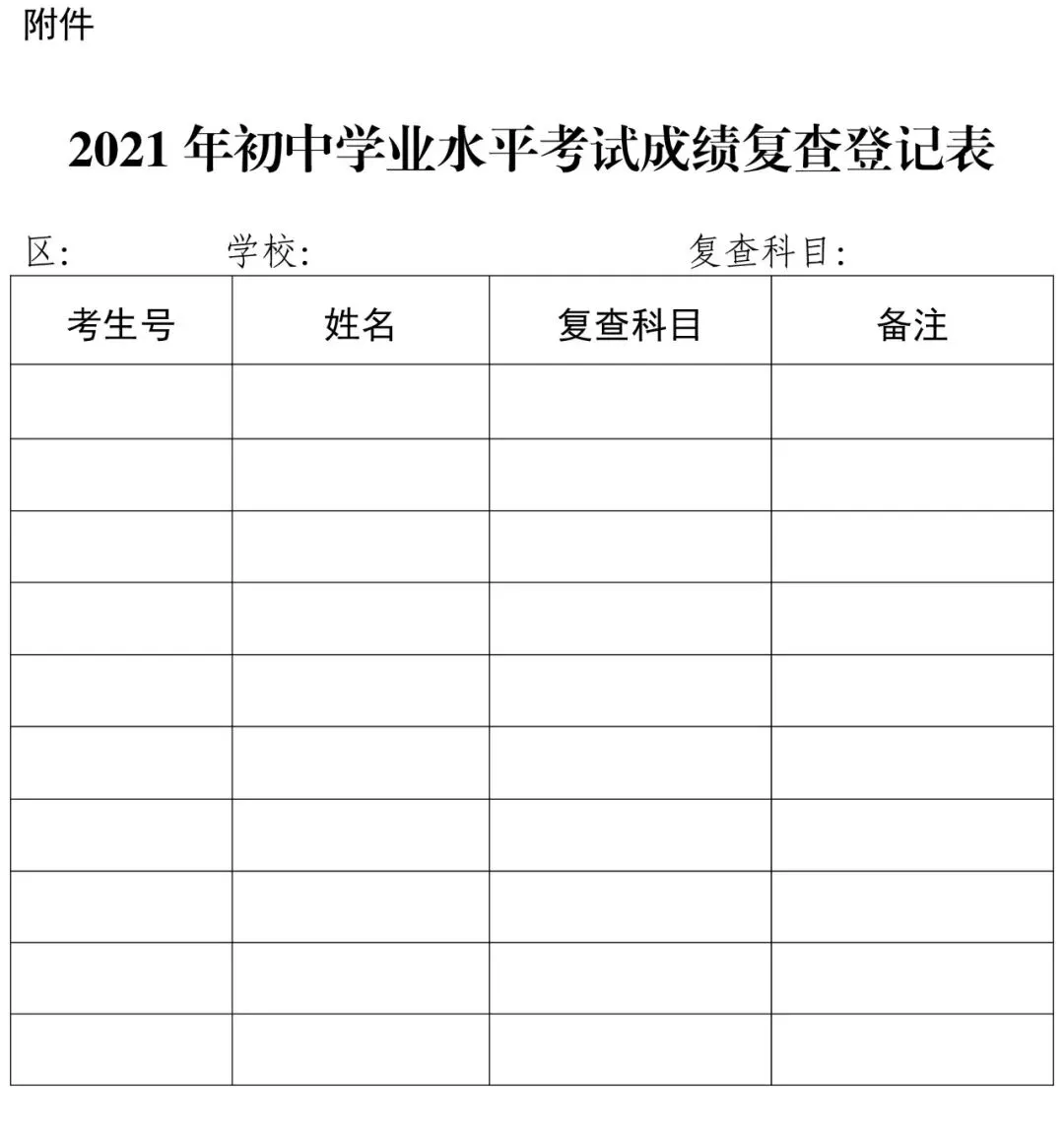 附件

2021年初中学业水平考试成绩复查登记表

区:  学校:  复查科目:

| 考生号 | 姓名 | 复查科目 | 备注 |
|---|---|---|---|
|  |  |  |  |
|  |  |  |  |
|  |  |  |  |
|  |  |  |  |
|  |  |  |  |
|  |  |  |  |
|  |  |  |  |
|  |  |  |  |
|  |  |  |  |
|  |  |  |  |